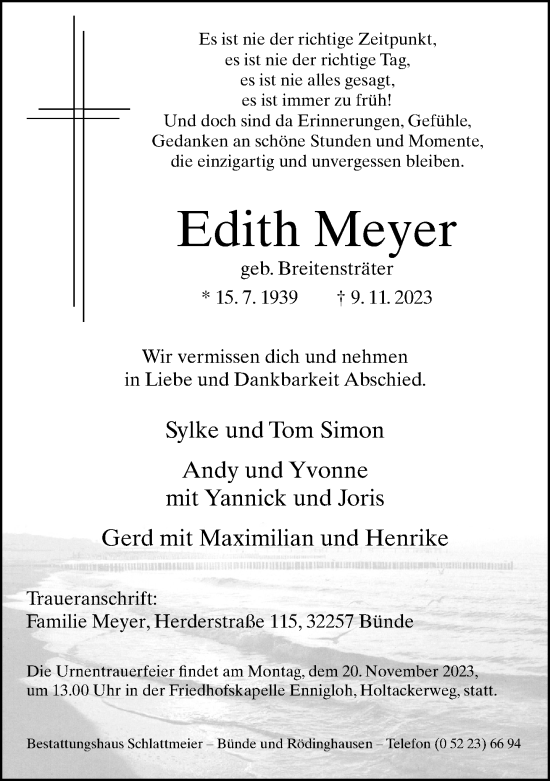 Es ist nie der richtige Zeitpunkt,
es ist nie der richtige Tag,
es ist nie alles gesagt,
es ist immer zu früh!
Und doch sind da Erinnerungen, Gefühle,
Gedanken an schöne Stunden und Momente,
die einzigartig und unvergessen bleiben.

Edith Meyer
geb. Breitensträter
* 15. 7. 1939 † 9. 11. 2023

Wir vermissen dich und nehmen
in Liebe und Dankbarkeit Abschied.

Sylke und Tom Simon

Andy und Yvonne
mit Yannick und Joris

Gerd mit Maximilian und Henrike

Traueranschrift:
Familie Meyer, Herderstraße 115, 32257 Bünde

Die Urnentrauerfeier findet am Montag, dem 20. November 2023, um 13.00 Uhr in der Friedhofskapelle Ennigloh, Holtackerweg, statt.

Bestattungshaus Schlattmeier – Bünde und Rödinghausen – Telefon (0 52 23) 66 94